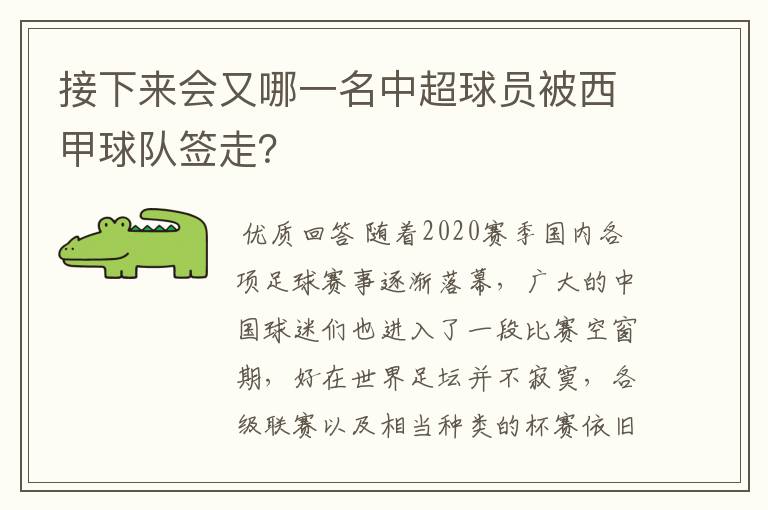 接下来会又哪一名中超球员被西甲球队签走?

优质回答 随着2020赛季国内各项足球赛事逐渐落幕，广大的中国球迷们也进入了一段比赛空窗期，好在世界足坛并不寂寞，各级联赛以及相当种类的杯赛依旧